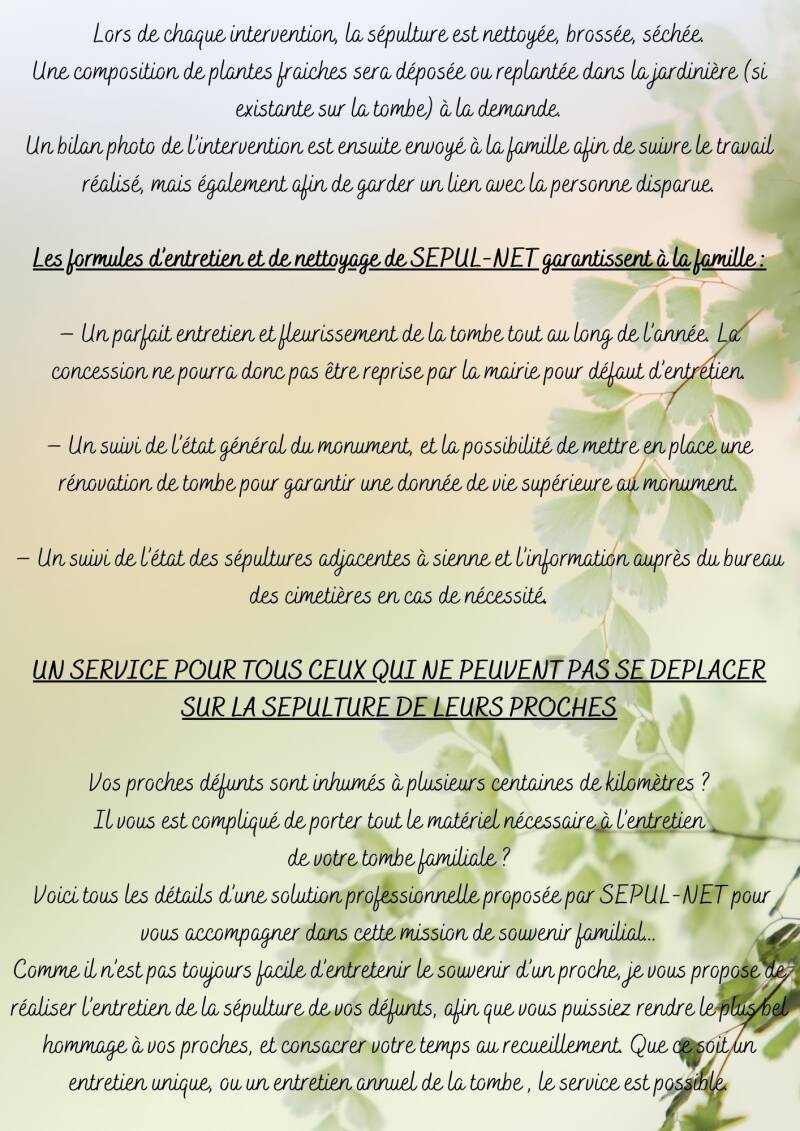 Lors de chaque intervention, la sépulture est nettoyée, brossée, séchée.
Une composition de plantes fraiches sera déposée ou replantée dans la jardinière (si existante sur la tombe) à la demande.
Un bilan photo de l'intervention est ensuite envoyé à la famille afin de suivre le travail réalisé, mais également afin de garder un lien avec la personne disparue.

Les formules d'entretien et de nettoyage de SEPUL-NET garantissent à la famille :

– Un parfait entretien et fleurissement de la tombe tout au long de l'année. La concession ne pourra donc pas être reprise par la mairie pour défaut d'entretien.

– Un suivi de l'état général du monument, et la possibilité de mettre en place une rénovation de tombe pour garantir une donnée de vie supérieure au monument.

– Un suivi de l'état des sépultures adjacentes à sienne et l'information auprès du bureau des cimetières en cas de nécessité.

UN SERVICE POUR TOUS CEUX QUI NE PEUVENT PAS SE DEPLACER SUR LA SEPULTURE DE LEURS PROCHES

Vos proches défunts sont inhumés à plusieurs centaines de kilomètres ?
Il vous est compliqué de porter tout le matériel nécessaire à l'entretien de votre tombe familiale ?
Voici tous les détails d'une solution professionnelle proposée par SEPUL-NET pour vous accompagner dans cette mission de souvenir familial...
Comme il n'est pas toujours facile d'entretenir le souvenir d'un proche, je vous propose de réaliser l'entretien de la sépulture de vos défunts, afin que vous puissiez rendre le plus bel hommage à vos proches, et consacrer votre temps au recueillement. Que ce soit un entretien unique, ou un entretien annuel de la tombe , le service est possible.